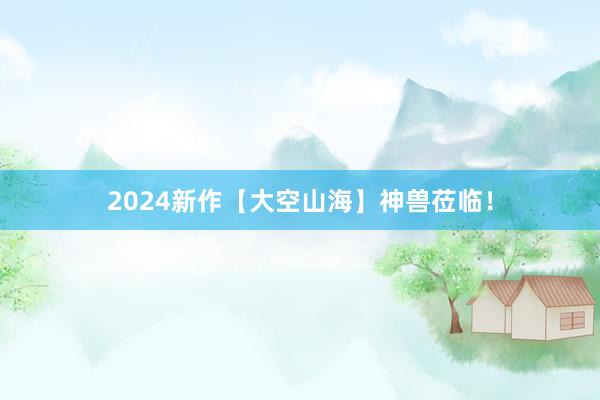 2024新作【大空山海】神兽莅临！